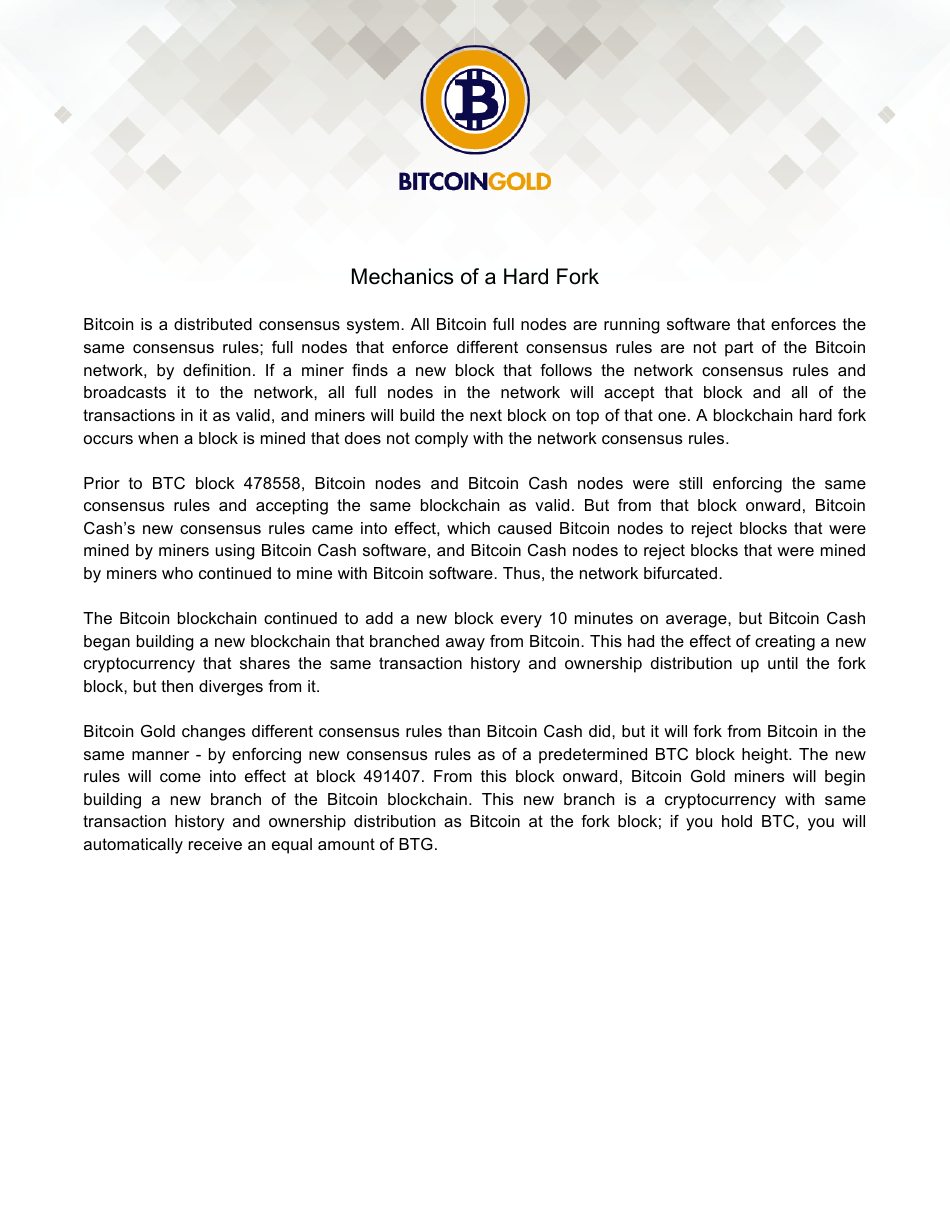 BITCOINGOLD

Mechanics of a Hard Fork

Bitcoin is a distributed consensus system. All Bitcoin full nodes are running software that enforces the same consensus rules; full nodes that enforce different consensus rules are not part of the Bitcoin network, by definition. If a miner finds a new block that follows the network consensus rules and broadcasts it to the network, all full nodes in the network will accept that block and all of the transactions in it as valid, and miners will build the next block on top of that one. A blockchain hard fork occurs when a block is mined that does not comply with the network consensus rules.

Prior to BTC block 478558, Bitcoin nodes and Bitcoin Cash nodes were still enforcing the same consensus rules and accepting the same blockchain as valid. But from that block onward, Bitcoin Cash's new consensus rules came into effect, which caused Bitcoin nodes to reject blocks that were mined by miners using Bitcoin Cash software, and Bitcoin Cash nodes to reject blocks that were mined by miners who continued to mine with Bitcoin software. Thus, the network bifurcated.

The Bitcoin blockchain continued to add a new block every 10 minutes on average, but Bitcoin Cash began building a new blockchain that branched away from Bitcoin. This had the effect of creating a new cryptocurrency that shares the same transaction history and ownership distribution up until the fork block, but then diverges from it.

Bitcoin Gold changes different consensus rules than Bitcoin Cash did, but it will fork from Bitcoin in the same manner - by enforcing new consensus rules as of a predetermined BTC block height. The new rules will come into effect at block 491407. From this block onward, Bitcoin Gold miners will begin building a new branch of the Bitcoin blockchain. This new branch is a cryptocurrency with same transaction history and ownership distribution as Bitcoin at the fork block; if you hold BTC, you will automatically receive an equal amount of BTG.